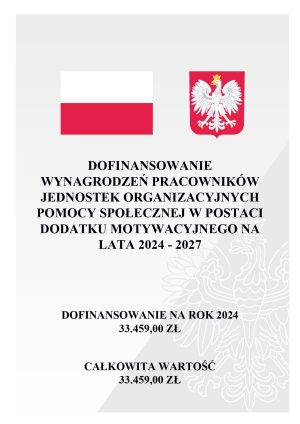 DOFINANSOWANIE WYNAGRODZEŃ PRACOWNIKÓW JEDNOSTEK ORGANIZACYJNYCH POMOCY SPOŁECZNEJ W POSTACI DODATKU MOTYWACYJNEGO NA LATA 2024 - 2027

DOFINANSOWANIE NA ROK 2024
33.459,00 ZŁ

CAŁKOWITA WARTOŚĆ
33.459,00 ZŁ